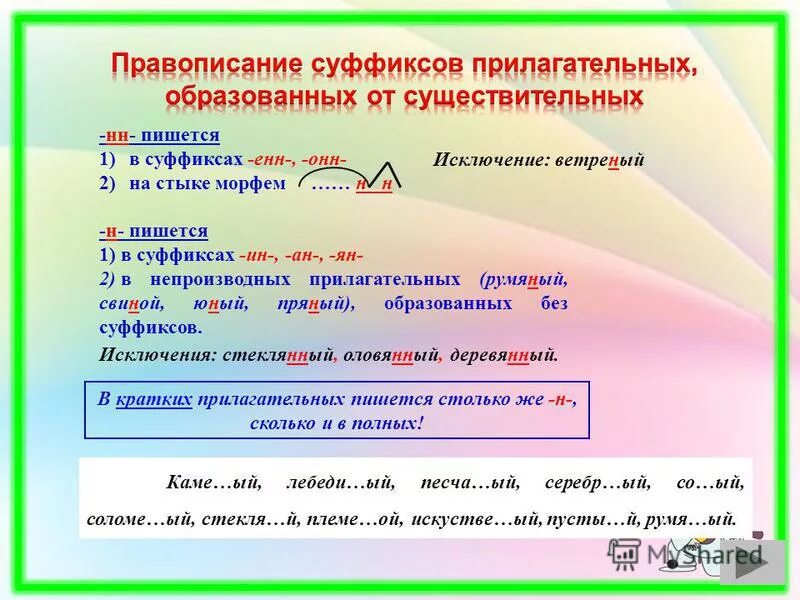 Правописание суффиксов прилагательных, образованных от существительных

-нн- пишется
1) в суффиксах -енн-, -онн-
2) на стыке морфем …… н н

Исключение: ветреный

-н- пишется
1) в суффиксах -ин-, -ан-, -ян-
2) в непроизводных прилагательных (румяный, свиной, юный, пряный), образованных без суффиксов.

Исключения: стеклянный, оловянный, деревянный.

В кратких прилагательных пишется столько же -н-, сколько и в полных!

Каме…ый, лебеди…ый, песча…ый, серебр…ый, со…ый, соломе…ый, стекля…й, племе…ой, искустве…ый, пусты…й, румя…ый.

MyShared